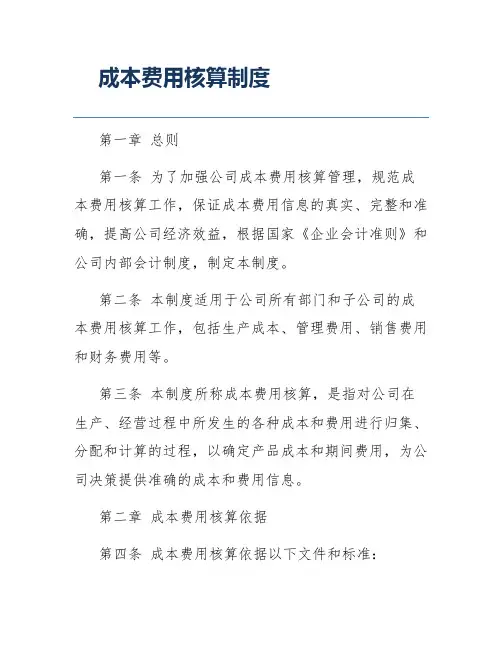 成本费用核算制度

第一章 总则

第一条 为了加强公司成本费用核算管理，规范成本费用核算工作，保证成本费用信息的真实、完整和准确，提高公司经济效益，根据国家《企业会计准则》和公司内部会计制度，制定本制度。

第二条 本制度适用于公司所有部门和子公司的成本费用核算工作，包括生产成本、管理费用、销售费用和财务费用等。

第三条 本制度所称成本费用核算，是指对公司在生产、经营过程中所发生的各种成本和费用进行归集、分配和计算的过程，以确定产品成本和期间费用，为公司决策提供准确的成本和费用信息。

第二章 成本费用核算依据

第四条 成本费用核算依据以下文件和标准：